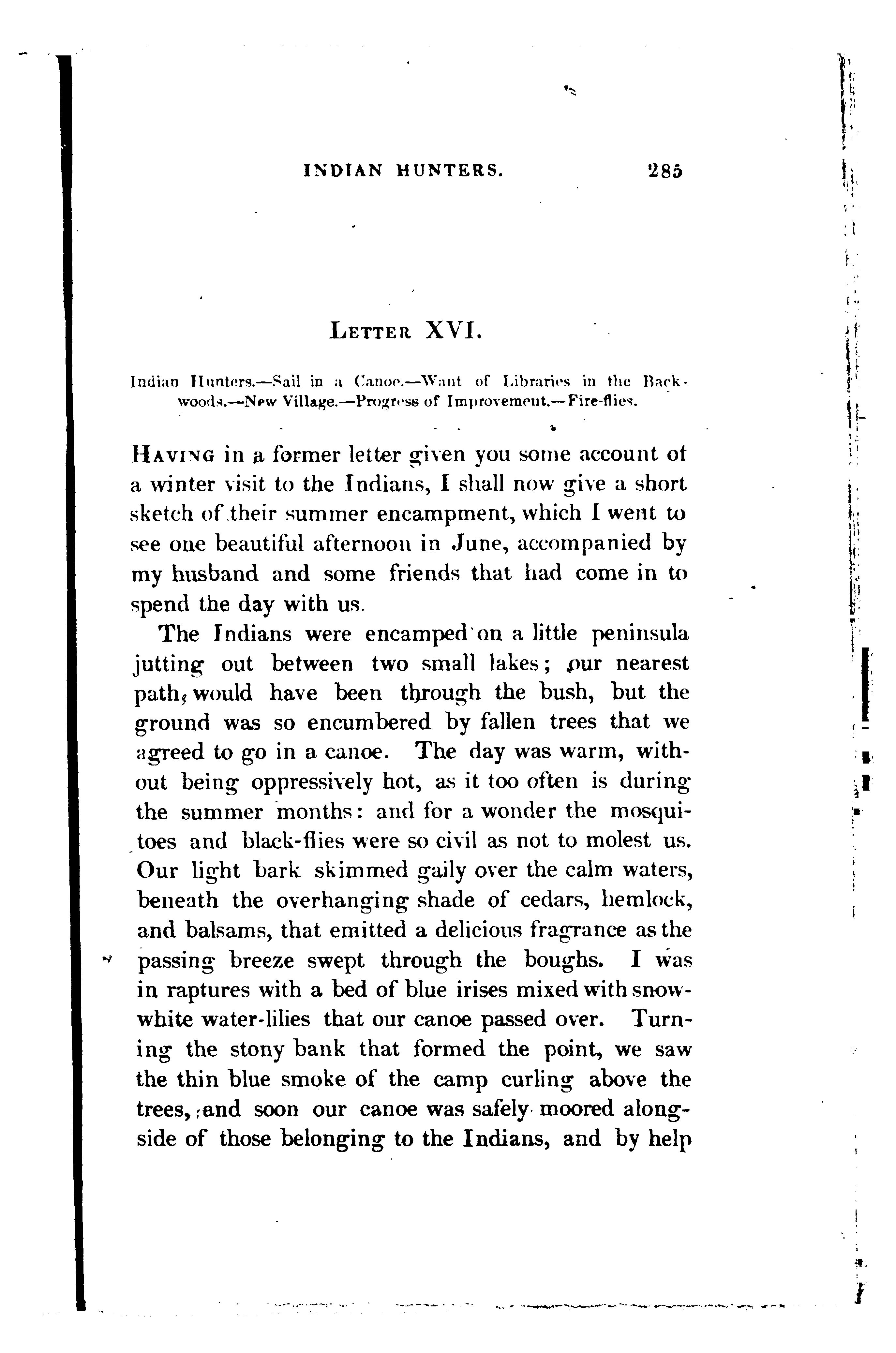 INDIAN HUNTERS. 285

LETTER XVI.

Indian Hunters.—Sail in a Canoe.—Want of Libraries in the Backwoods.—New Village.—Progress of Improvement.—Fire-flies.

HAVING in a former letter given you some account of a winter visit to the Indians, I shall now give a short sketch of their summer encampment, which I went to see one beautiful afternoon in June, accompanied by my husband and some friends that had come in to spend the day with us.

The Indians were encamped on a little peninsula jutting out between two small lakes; our nearest path, would have been through the bush, but the ground was so encumbered by fallen trees that we agreed to go in a canoe. The day was warm, without being oppressively hot, as it too often is during the summer months: and for a wonder the mosquitoes and black-flies were so civil as not to molest us. Our light bark skimmed gaily over the calm waters, beneath the overhanging shade of cedars, hemlock, and balsams, that emitted a delicious fragrance as the passing breeze swept through the boughs. I was in raptures with a bed of blue irises mixed with snow-white water-lilies that our canoe passed over. Turning the stony bank that formed the point, we saw the thin blue smoke of the camp curling above the trees, and soon our canoe was safely moored alongside of those belonging to the Indians, and by help